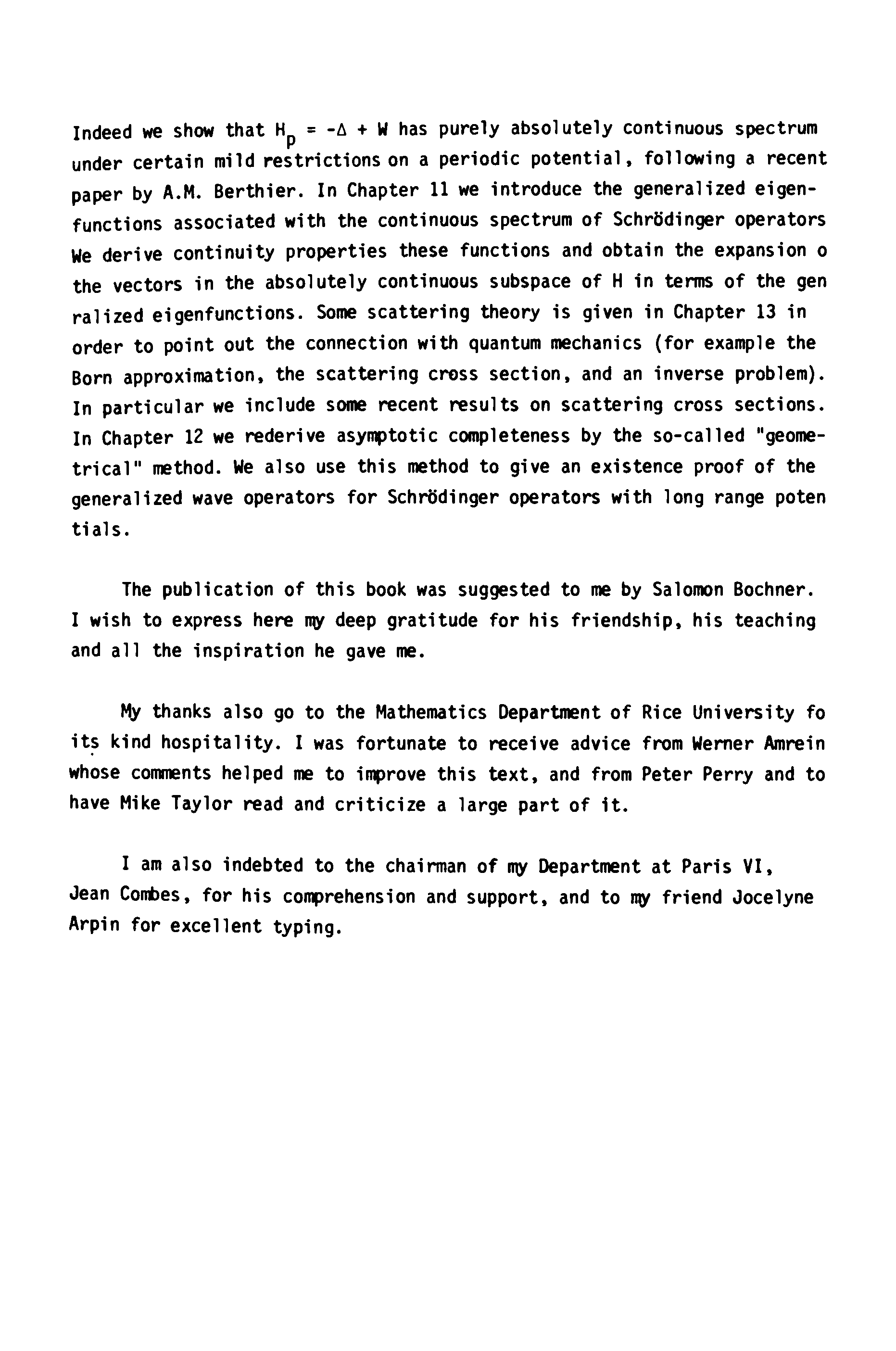 Indeed we show that $H_p = -\Delta + W$ has purely absolutely continuous spectrum under certain mild restrictions on a periodic potential, following a recent paper by A.M. Berthier. In Chapter 11 we introduce the generalized eigenfunctions associated with the continuous spectrum of Schrödinger operators We derive continuity properties these functions and obtain the expansion o the vectors in the absolutely continuous subspace of H in terms of the gen ralized eigenfunctions. Some scattering theory is given in Chapter 13 in order to point out the connection with quantum mechanics (for example the Born approximation, the scattering cross section, and an inverse problem). In particular we include some recent results on scattering cross sections. In Chapter 12 we rederive asymptotic completeness by the so-called "geometrical" method. We also use this method to give an existence proof of the generalized wave operators for Schrödinger operators with long range poten tials.

The publication of this book was suggested to me by Salomon Bochner. I wish to express here my deep gratitude for his friendship, his teaching and all the inspiration he gave me.

My thanks also go to the Mathematics Department of Rice University fo its kind hospitality. I was fortunate to receive advice from Werner Amrein whose comments helped me to improve this text, and from Peter Perry and to have Mike Taylor read and criticize a large part of it.

I am also indebted to the chairman of my Department at Paris VI, Jean Combes, for his comprehension and support, and to my friend Jocelyne Arpin for excellent typing.